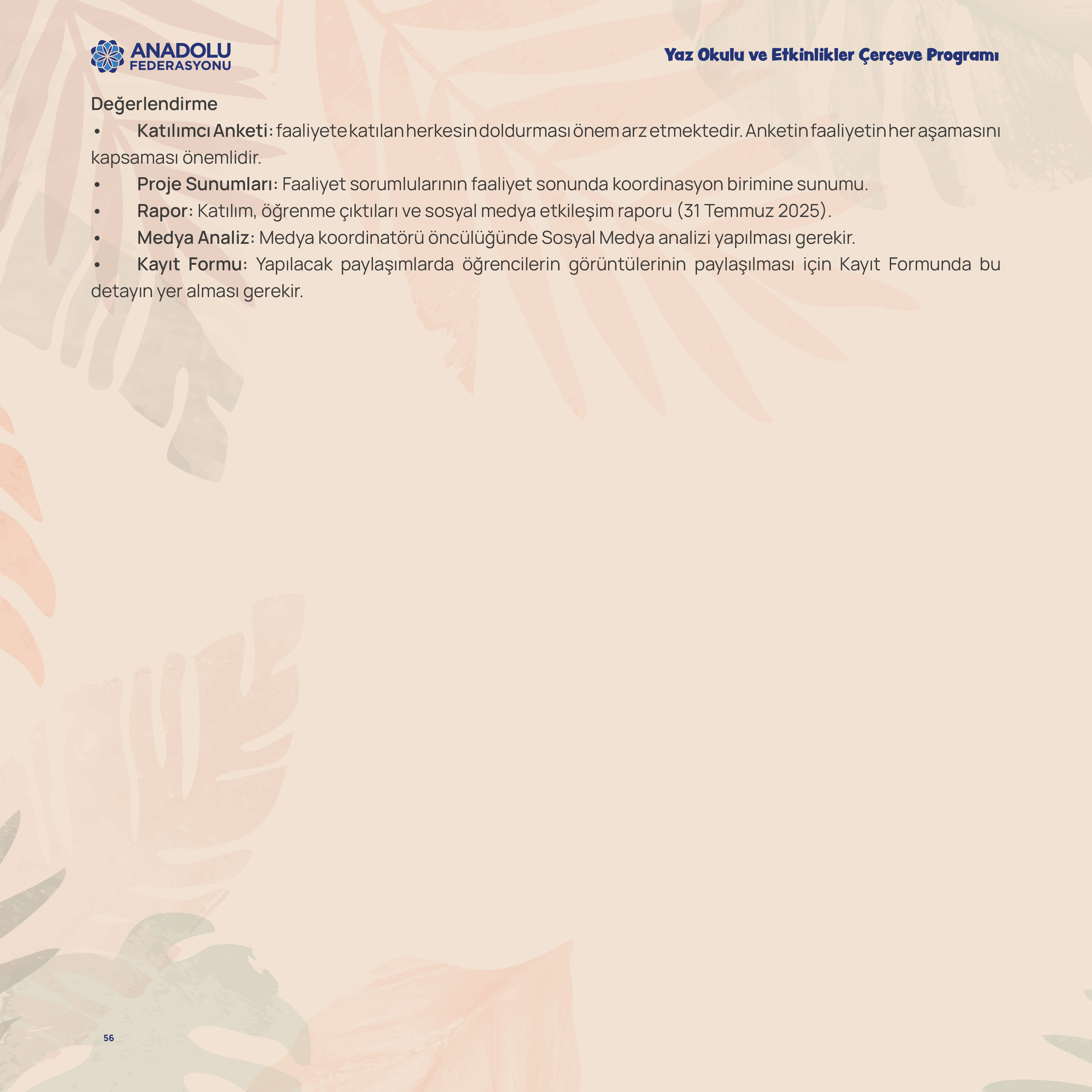 ANADOLU FEDERASYONU

Yaz Okulu ve Etkinlikler Çerçeve Programı

Değerlendirme

• Katılımcı Anketi: faaliyete katılan herkesin doldurması önem arz etmektedir. Anketin faaliyetin her aşamasını kapsaması önemlidir.

• Proje Sunumları: Faaliyet sorumlularının faaliyet sonunda koordinasyon birimine sunumu.

• Rapor: Katılım, öğrenme çıktıları ve sosyal medya etkileşim raporu (31 Temmuz 2025).

• Medya Analiz: Medya koordinatörü öncülüğünde Sosyal Medya analizi yapılması gerekir.

• Kayıt Formu: Yapılacak paylaşımlarda öğrencilerin görüntülerinin paylaşılması için Kayıt Formunda bu detayın yer alması gerekir.

56